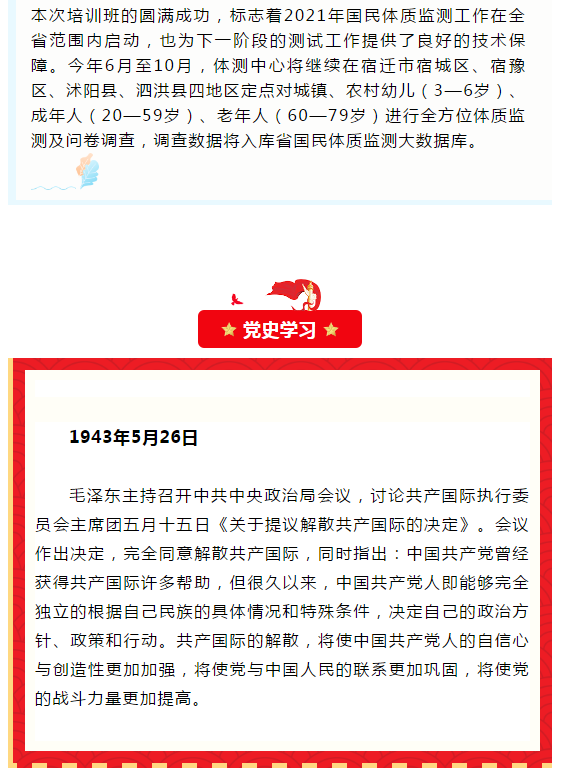 本次培训班的圆满成功，标志着2021年国民体质监测工作在全省范围内启动，也为下一阶段的测试工作提供了良好的技术保障。今年6月至10月，体测中心将继续在宿迁市宿城区、宿豫区、沭阳县、泗洪县四地区定点对城镇、农村幼儿（3—6岁）、成年人（20—59岁）、老年人（60—79岁）进行全方位体质监测及问卷调查，调查数据将入库省国民体质监测大数据库。

★ 党史学习 ★

1943年5月26日

毛泽东主持召开中共中央政治局会议，讨论共产国际执行委员会主席团五月十五日《关于提议解散共产国际的决定》。会议作出决定，完全同意解散共产国际，同时指出：中国共产党曾经获得共产国际许多帮助，但很久以来，中国共产党人即能够完全独立的根据自己民族的具体情况和特殊条件，决定自己的政治方针、政策和行动。共产国际的解散，将使中国共产党人的自信心与创造性更加加强，将使党与中国人民的联系更加巩固，将使党的战斗力量更加提高。